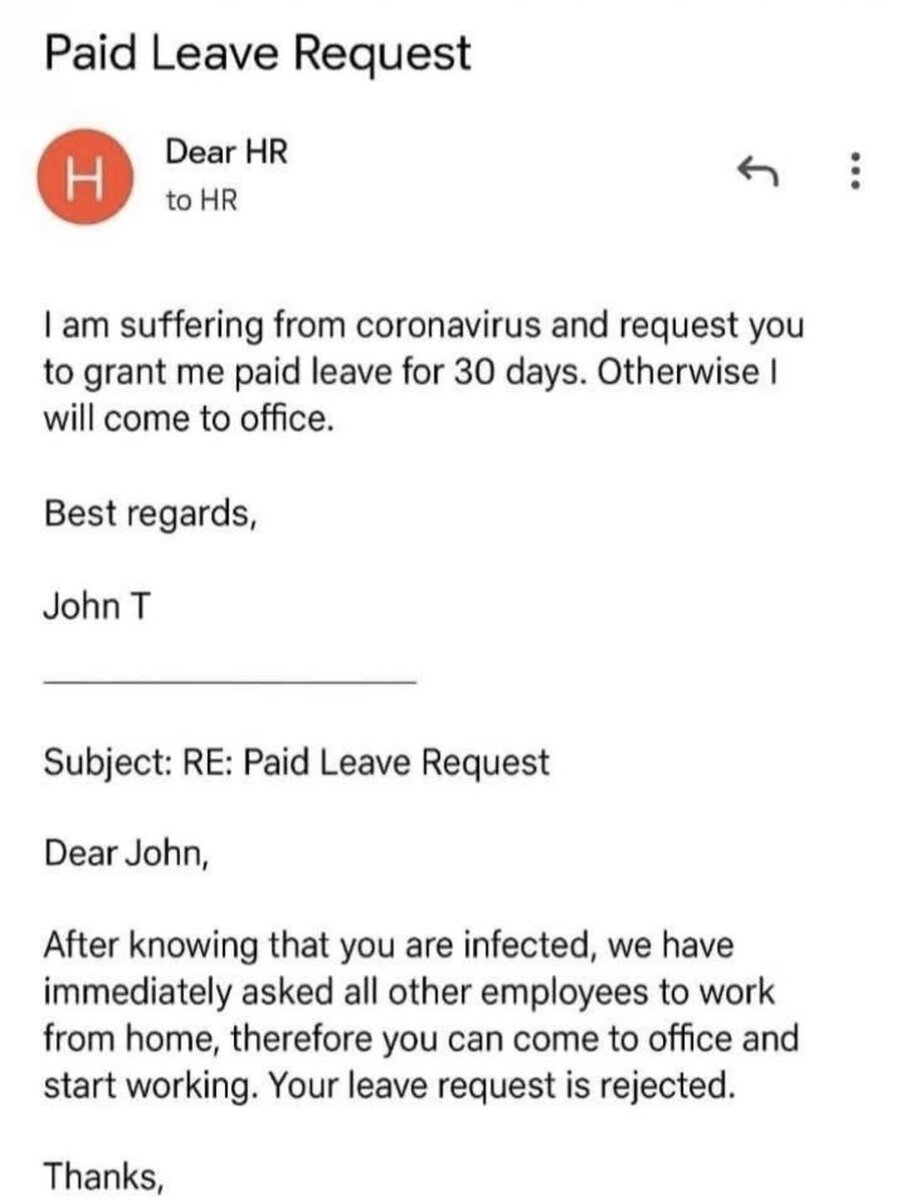 Paid Leave Request

H

Dear HR
to HR

I am suffering from coronavirus and request you to grant me paid leave for 30 days. Otherwise I will come to office.

Best regards,

John T

Subject: RE: Paid Leave Request

Dear John,

After knowing that you are infected, we have immediately asked all other employees to work from home, therefore you can come to office and start working. Your leave request is rejected.

Thanks,